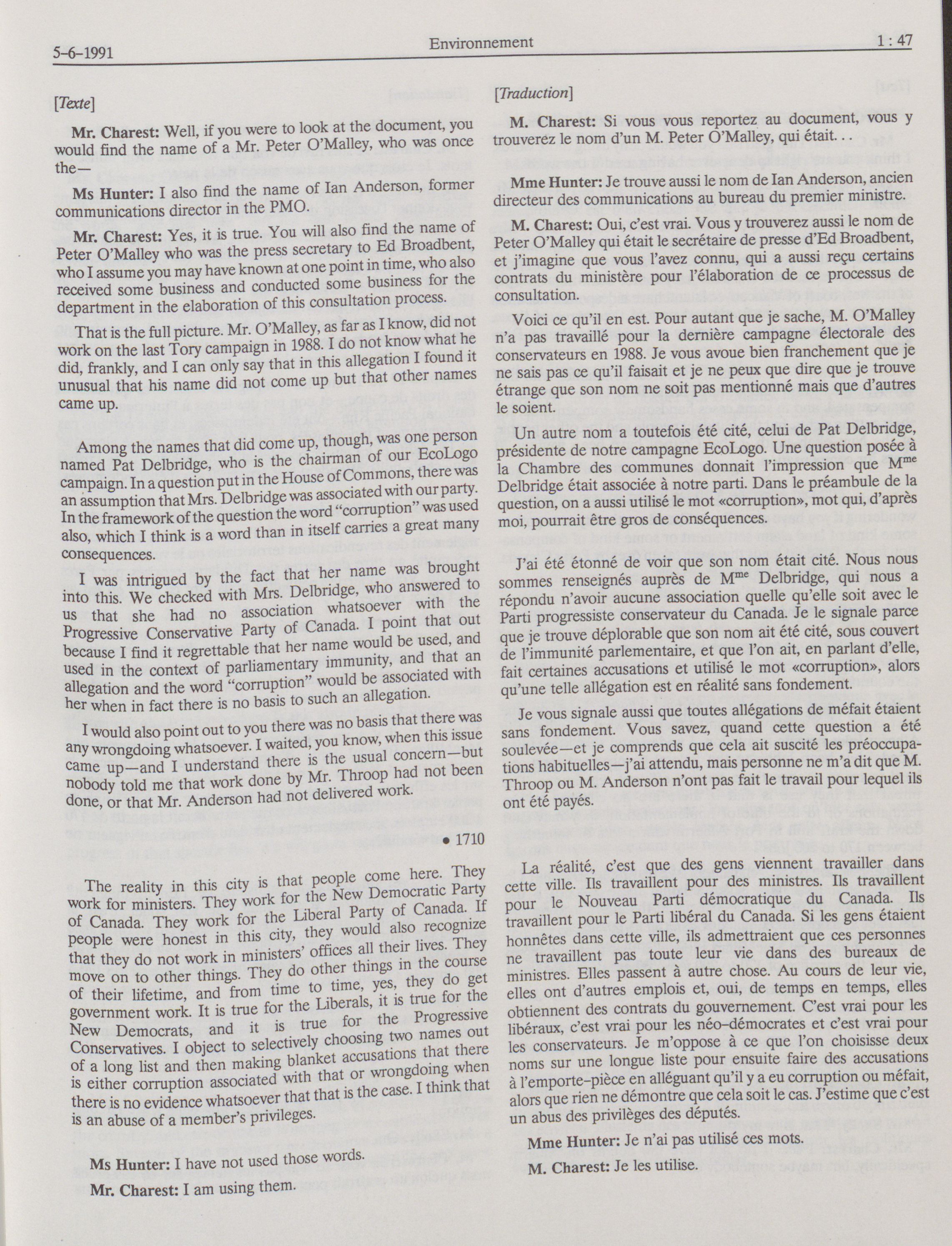 5-6-1991

Environnement

1 : 47

[Texte]

Mr. Charest: Well, if you were to look at the document, you would find the name of a Mr. Peter O'Malley, who was once the—

Ms Hunter: I also find the name of Ian Anderson, former communications director in the PMO.

Mr. Charest: Yes, it is true. You will also find the name of Peter O'Malley who was the press secretary to Ed Broadbent, who I assume you may have known at one point in time, who also received some business and conducted some business for the department in the elaboration of this consultation process.

That is the full picture. Mr. O'Malley, as far as I know, did not work on the last Tory campaign in 1988. I do not know what he did, frankly, and I can only say that in this allegation I found it unusual that his name did not come up but that other names came up.

Among the names that did come up, though, was one person named Pat Delbridge, who is the chairman of our EcoLogo campaign. In a question put in the House of Commons, there was an assumption that Mrs. Delbridge was associated with our party. In the framework of the question the word "corruption" was used also, which I think is a word than in itself carries a great many consequences.

I was intrigued by the fact that her name was brought into this. We checked with Mrs. Delbridge, who answered to us that she had no association whatsoever with the Progressive Conservative Party of Canada. I point that out because I find it regrettable that her name would be used, and used in the context of parliamentary immunity, and that an allegation and the word "corruption" would be associated with her when in fact there is no basis to such an allegation.

I would also point out to you there was no basis that there was any wrongdoing whatsoever. I waited, you know, when this issue came up—and I understand there is the usual concern—but nobody told me that work done by Mr. Throop had not been done, or that Mr. Anderson had not delivered work.

• 1710

The reality in this city is that people come here. They work for ministers. They work for the New Democratic Party of Canada. They work for the Liberal Party of Canada. If people were honest in this city, they would also recognize that they do not work in ministers' offices all their lives. They move on to other things. They do other things in the course of their lifetime, and from time to time, yes, they do get government work. It is true for the Liberals, it is true for the New Democrats, and it is true for the Progressive Conservatives. I object to selectively choosing two names out of a long list and then making blanket accusations that there is either corruption associated with that or wrongdoing when there is no evidence whatsoever that that is the case. I think that is an abuse of a member's privileges.

Ms Hunter: I have not used those words.

Mr. Charest: I am using them.

[Traduction]

M. Charest: Si vous vous reportez au document, vous y trouverez le nom d'un M. Peter O'Malley, qui était. . .

Mme Hunter: Je trouve aussi le nom de Ian Anderson, ancien directeur des communications au bureau du premier ministre.

M. Charest: Oui, c'est vrai. Vous y trouverez aussi le nom de Peter O'Malley qui était le secrétaire de presse d'Ed Broadbent, et j'imagine que vous l'avez connu, qui a aussi reçu certains contrats du ministère pour l'élaboration de ce processus de consultation.

Voici ce qu'il en est. Pour autant que je sache, M. O'Malley n'a pas travaillé pour la dernière campagne électorale des conservateurs en 1988. Je vous avoue bien franchement que je ne sais pas ce qu'il faisait et je ne peux que dire que je trouve étrange que son nom ne soit pas mentionné mais que d'autres le soient.

Un autre nom a toutefois été cité, celui de Pat Delbridge, présidente de notre campagne EcoLogo. Une question posée à la Chambre des communes donnait l'impression que M$^{me}$ Delbridge était associée à notre parti. Dans le préambule de la question, on a aussi utilisé le mot «corruption», mot qui, d'après moi, pourrait être gros de conséquences.

J'ai été étonné de voir que son nom était cité. Nous nous sommes renseignés auprès de M$^{me}$ Delbridge, qui nous a répondu n'avoir aucune association quelle qu'elle soit avec le Parti progressiste conservateur du Canada. Je le signale parce que je trouve déplorable que son nom ait été cité, sous couvert de l'immunité parlementaire, et que l'on ait, en parlant d'elle, fait certaines accusations et utilisé le mot «corruption», alors qu'une telle allégation est en réalité sans fondement.

Je vous signale aussi que toutes allégations de méfait étaient sans fondement. Vous savez, quand cette question a été soulevée—et je comprends que cela ait suscité les préoccupations habituelles—j'ai attendu, mais personne ne m'a dit que M. Throop ou M. Anderson n'ont pas fait le travail pour lequel ils ont été payés.

La réalité, c'est que des gens viennent travailler dans cette ville. Ils travaillent pour des ministres. Ils travaillent pour le Nouveau Parti démocratique du Canada. Ils travaillent pour le Parti libéral du Canada. Si les gens étaient honnêtes dans cette ville, ils admettraient que ces personnes ne travaillent pas toute leur vie dans des bureaux de ministres. Elles passent à autre chose. Au cours de leur vie, elles ont d'autres emplois et, oui, de temps en temps, elles obtiennent des contrats du gouvernement. C'est vrai pour les libéraux, c'est vrai pour les néo-démocrates et c'est vrai pour les conservateurs. Je m'oppose à ce que l'on choisisse deux noms sur une longue liste pour ensuite faire des accusations à l'emporte-pièce en alléguant qu'il y a eu corruption ou méfait, alors que rien ne démontre que cela soit le cas. J'estime que c'est un abus des privilèges des députés.

Mme Hunter: Je n'ai pas utilisé ces mots.

M. Charest: Je les utilise.